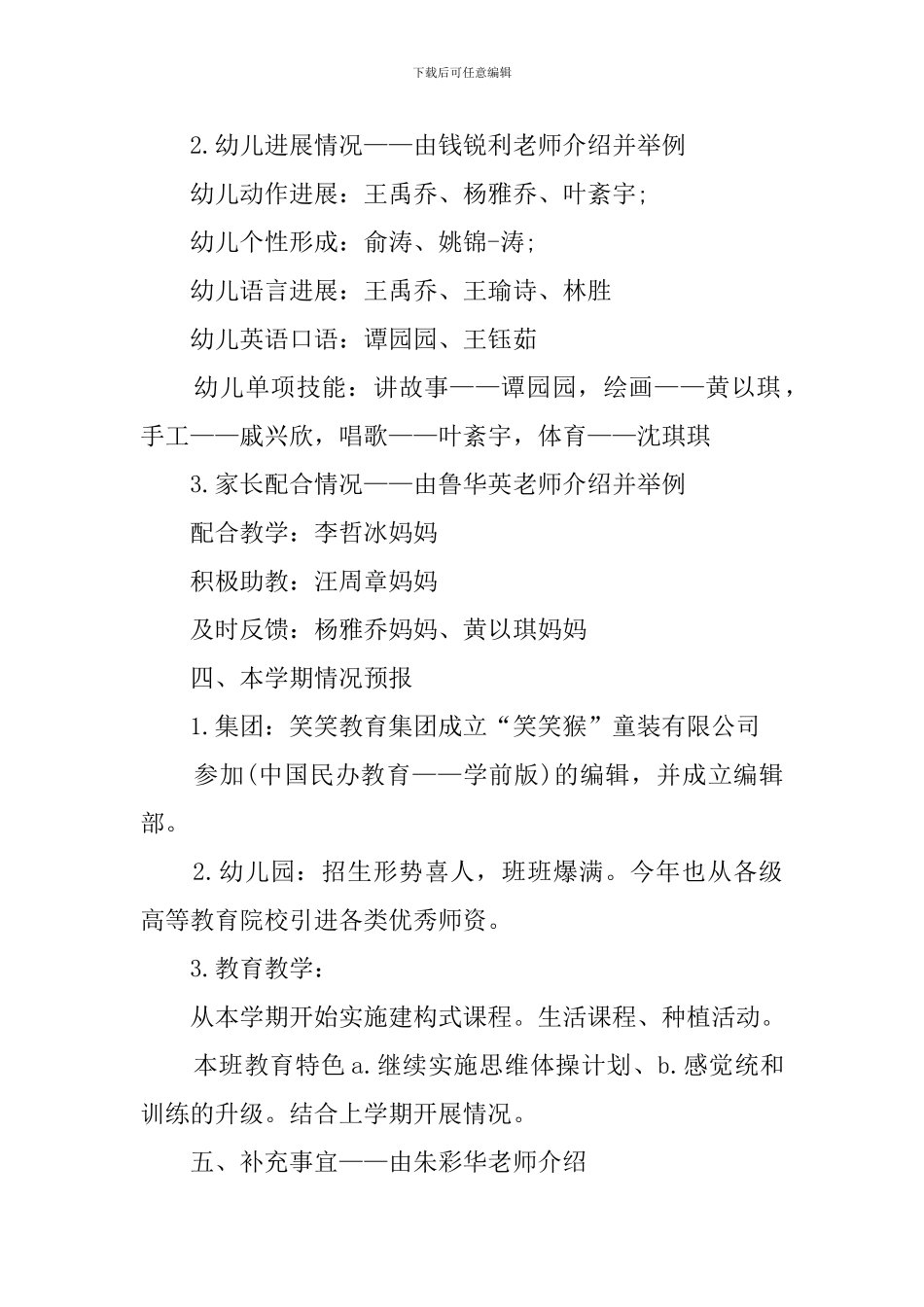 下载后可任意编辑

2.幼儿进展情况——由钱锐利老师介绍并举例

幼儿动作进展：王禹乔、杨雅乔、叶紊宇；

幼儿个性形成：俞涛、姚锦-涛；

幼儿语言进展：王禹乔、王瑜诗、林胜

幼儿英语口语：谭园园、王钰茹

幼儿单项技能：讲故事——谭园园，绘画——黄以琪，手工——戚兴欣，唱歌——叶紊宇，体育——沈琪琪

3.家长配合情况——由鲁华英老师介绍并举例

配合教学：李哲冰妈妈

积极助教：汪周章妈妈

及时反馈：杨雅乔妈妈、黄以琪妈妈

四、本学期情况预报

1.集团：笑笑教育集团成立“笑笑猴”童装有限公司

参加(中国民办教育——学前版)的编辑，并成立编辑部。

2.幼儿园：招生形势喜人，班班爆满。今年也从各级高等教育院校引进各类优秀师资。

3.教育教学：

从本学期开始实施建构式课程。生活课程、种植活动。

本班教育特色 a.继续实施思维体操计划、b.感觉统和训练的升级。结合上学期开展情况。

五、补充事宜——由朱彩华老师介绍